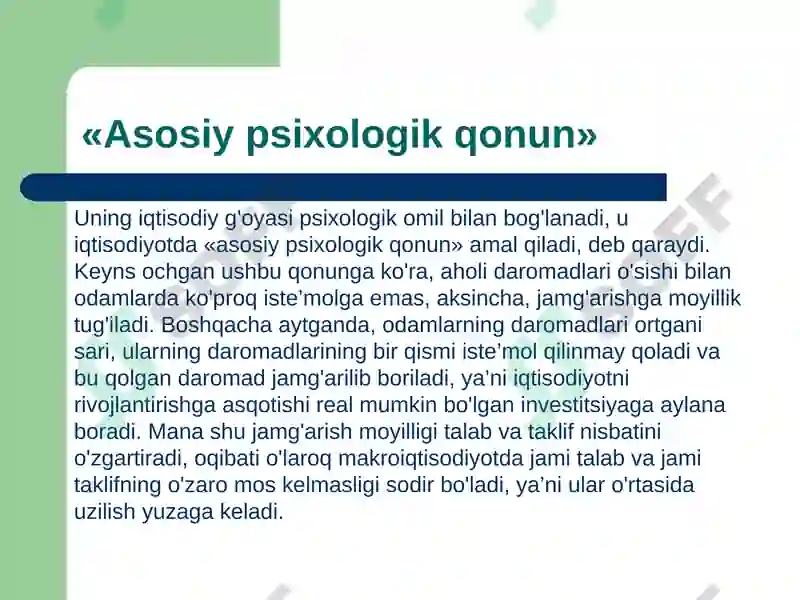 «Asosiy psixologik qonun»

Uning iqtisodiy g'oyasi psixologik omil bilan bog'lanadi, u iqtisodiyotda «asosiy psixologik qonun» amal qiladi, deb qaraydi. Keyns ochgan ushbu qonunga ko'ra, aholi daromadlari o'sishi bilan odamlarda ko'proq iste'molga emas, aksincha, jamg'arishga moyillik tug'iladi. Boshqacha aytganda, odamlarning daromadlari ortgani sari, ularning daromadlarining bir qismi iste'mol qilinmay qoladi va bu qolgan daromad jamg'arilib boriladi, ya'ni iqtisodiyotni rivojlantirishga asqotishi real mumkin bo'lgan investitsiyaga aylana boradi. Mana shu jamg'arish moyilligi talab va taklif nisbatini o'zgartiradi, oqibati o'laroq makroiqtisodiyotda jami talab va jami taklifning o'zaro mos kelmasligi sodir bo'ladi, ya'ni ular o'rtasida uzilish yuzaga keladi.